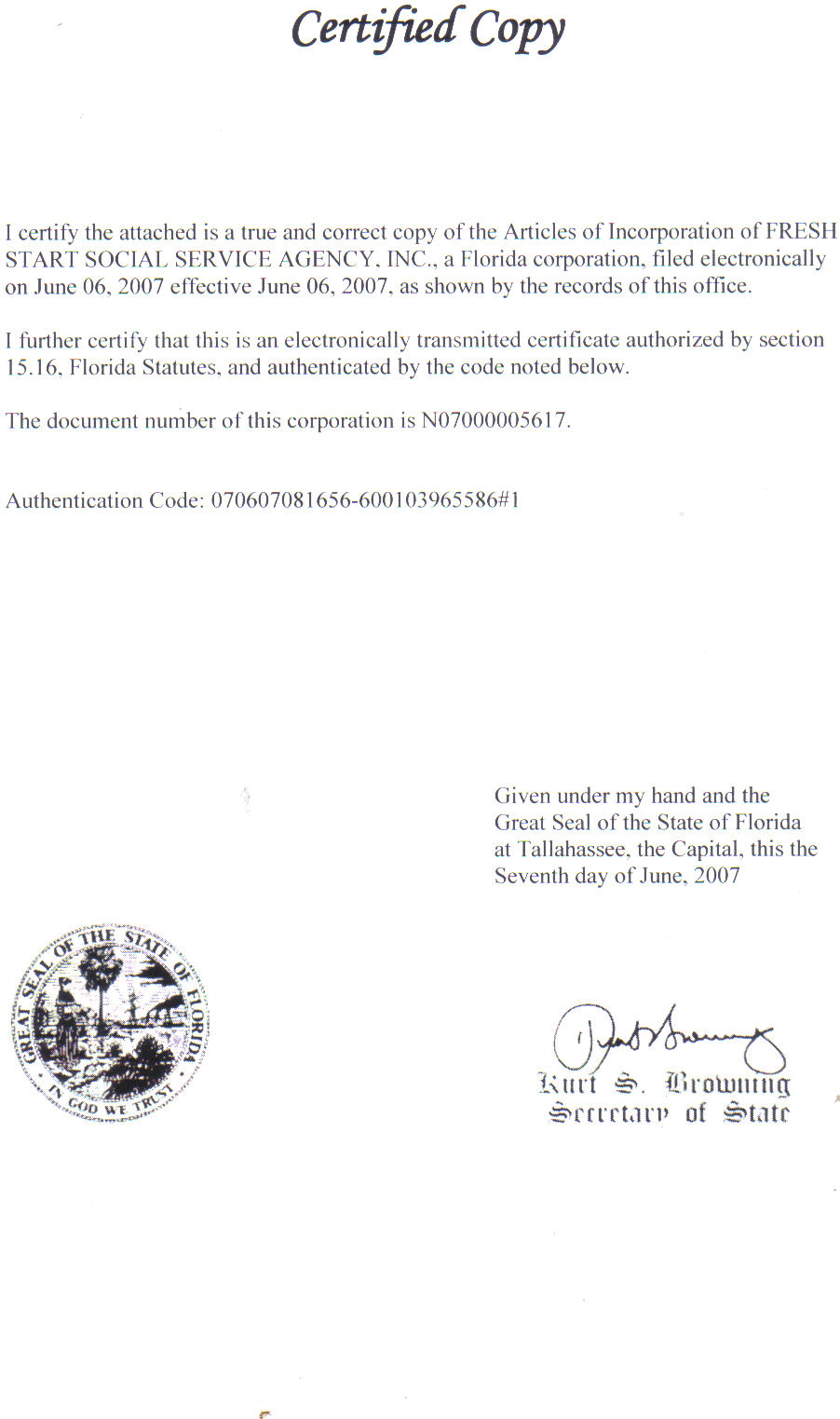 Certified Copy

I certify the attached is a true and correct copy of the Articles of Incorporation of FRESH START SOCIAL SERVICE AGENCY, INC., a Florida corporation, filed electronically on June 06, 2007 effective June 06, 2007, as shown by the records of this office.

I further certify that this is an electronically transmitted certificate authorized by section 15.16, Florida Statutes, and authenticated by the code noted below.

The document number of this corporation is N07000005617.

Authentication Code: 070607081656-600103965586#1

Given under my hand and the Great Seal of the State of Florida at Tallahassee, the Capital, this the Seventh day of June, 2007

GREAT SEAL OF THE STATE OF FLORIDA
IN GOD WE TRUST

Kurt S. Browning
Secretary of State